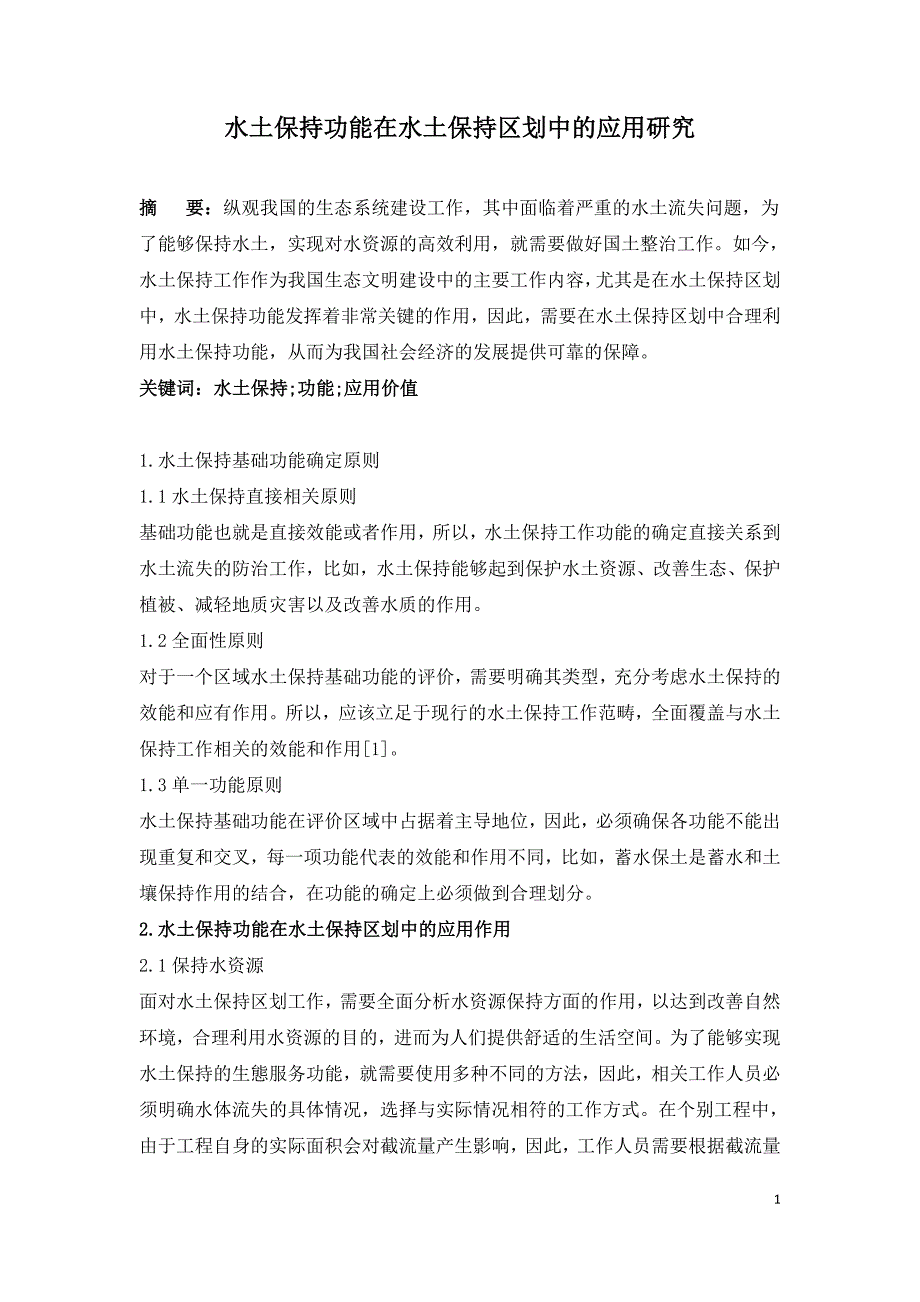 水土保持功能在水土保持区划中的应用研究

摘　要：纵观我国的生态系统建设工作，其中面临着严重的水土流失问题，为了能够保持水土，实现对水资源的高效利用，就需要做好国土整治工作。如今，水土保持工作作为我国生态文明建设中的主要工作内容，尤其是在水土保持区划中，水土保持功能发挥着非常关键的作用，因此，需要在水土保持区划中合理利用水土保持功能，从而为我国社会经济的发展提供可靠的保障。

关键词：水土保持;功能;应用价值

1.水土保持基础功能确定原则

1.1水土保持直接相关原则

基础功能也就是直接效能或者作用，所以，水土保持工作功能的确定直接关系到水土流失的防治工作，比如，水土保持能够起到保护水土资源、改善生态、保护植被、减轻地质灾害以及改善水质的作用。

1.2全面性原则

对于一个区域水土保持基础功能的评价，需要明确其类型，充分考虑水土保持的效能和应有作用。所以，应该立足于现行的水土保持工作范畴，全面覆盖与水土保持工作相关的效能和作用[1]。

1.3单一功能原则

水土保持基础功能在评价区域中占据着主导地位，因此，必须确保各功能不能出现重复和交叉，每一项功能代表的效能和作用不同，比如，蓄水保土是蓄水和土壤保持作用的结合，在功能的确定上必须做到合理划分。

2.水土保持功能在水土保持区划中的应用作用

2.1保持水资源

面对水土保持区划工作，需要全面分析水资源保持方面的作用，以达到改善自然环境，合理利用水资源的目的，进而为人们提供舒适的生活空间。为了能够实现水土保持的生態服务功能，就需要使用多种不同的方法，因此，相关工作人员必须明确水体流失的具体情况，选择与实际情况相符的工作方式。在个别工程中，由于工程自身的实际面积会对截流量产生影响，因此，工作人员需要根据截流量

1